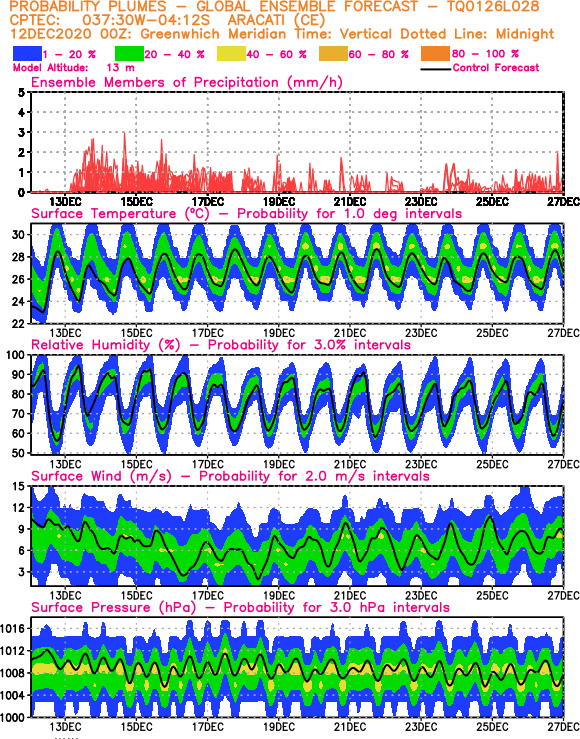 PROBABILITY PLUMES – GLOBAL ENSEMBLE FORECAST – TQ0126L028
CPTEC: 037:30W–04:12S ARACATI (CE)
12DEC2020 00Z: Greenwhich Meridian Time: Vertical Dotted Line: Midnight

1 – 20 % 20 – 40 % 40 – 60 % 60 – 80 % 80 – 100 %
Model Altitude: 13 m
Control Forecast

Ensemble Members of Precipitation (mm/h)
5
4
3
2
1
0
13DEC 15DEC 17DEC 19DEC 21DEC 23DEC 25DEC 27DEC

Surface Temperature (°C) – Probability for 1.0 deg intervals
30
28
26
24
22
13DEC 15DEC 17DEC 19DEC 21DEC 23DEC 25DEC 27DEC

Relative Humidity (%) – Probability for 3.0% intervals
100
90
80
70
60
50
13DEC 15DEC 17DEC 19DEC 21DEC 23DEC 25DEC 27DEC

Surface Wind (m/s) – Probability for 2.0 m/s intervals
15
12
9
6
3
13DEC 15DEC 17DEC 19DEC 21DEC 23DEC 25DEC 27DEC

Surface Pressure (hPa) – Probability for 3.0 hPa intervals
1016
1012
1008
1004
1000
13DEC 15DEC 17DEC 19DEC 21DEC 23DEC 25DEC 27DEC